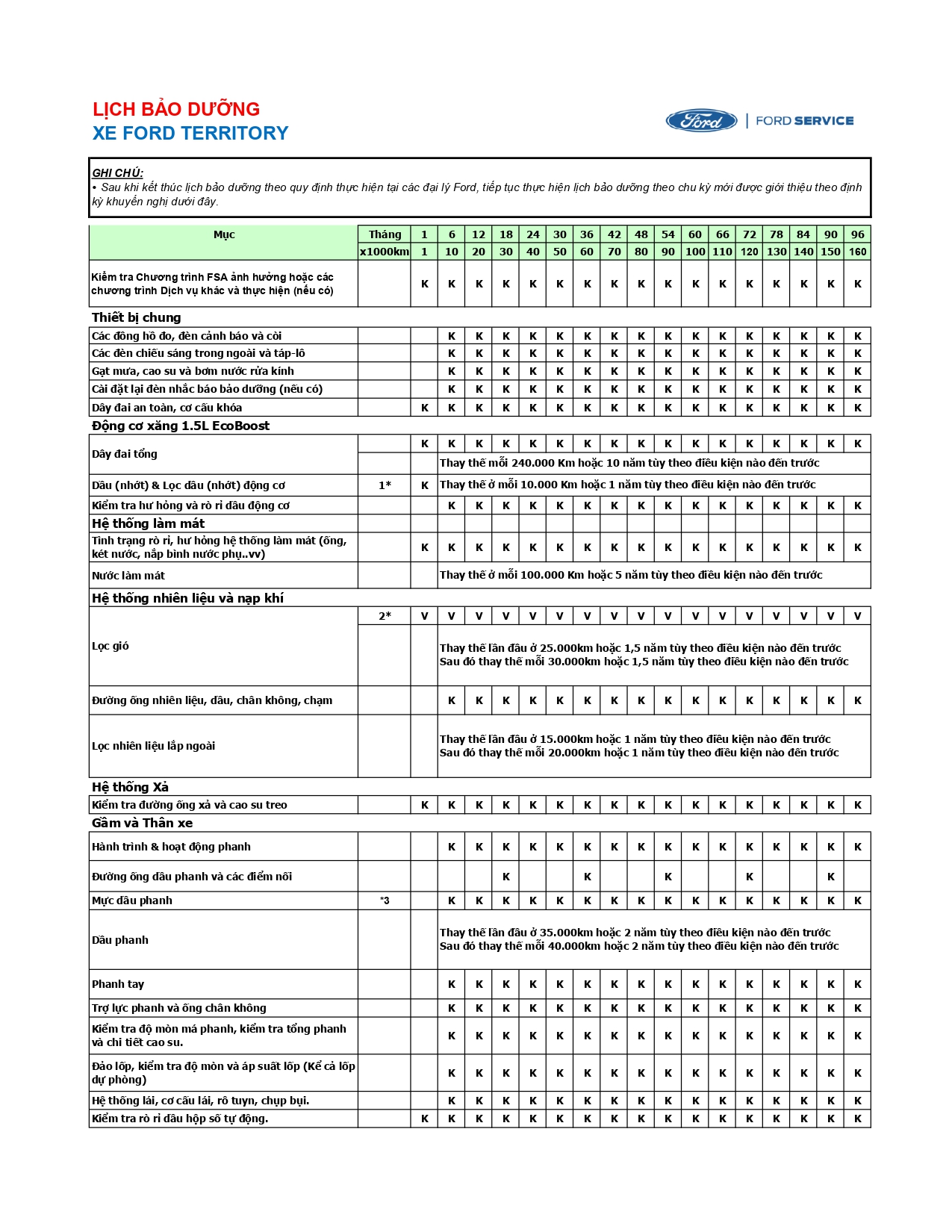 LỊCH BẢO DƯỠNG
XE FORD TERRITORY

Ford | FORD SERVICE

GHI CHÚ:
• Sau khi kết thúc lịch bảo dưỡng theo quy định thực hiện tại các đại lý Ford, tiếp tục thực hiện lịch bảo dưỡng theo chu kỳ mới được giới thiệu theo định kỳ khuyến nghị dưới đây.

| Mục | Tháng | 1 | 6 | 12 | 18 | 24 | 30 | 36 | 42 | 48 | 54 | 60 | 66 | 72 | 78 | 84 | 90 | 96 |
|---|---|---|---|---|---|---|---|---|---|---|---|---|---|---|---|---|---|---|
| | x1000km | 1 | 10 | 20 | 30 | 40 | 50 | 60 | 70 | 80 | 90 | 100 | 110 | 120 | 130 | 140 | 150 | 160 |
| Kiểm tra Chương trình FSA ảnh hưởng hoặc các chương trình Dịch vụ khác và thực hiện (nếu có) | | K | K | K | K | K | K | K | K | K | K | K | K | K | K | K | K | K |
| Thiết bị chung | | | | | | | | | | | | | | | | | | |
| Các đồng hồ đo, đèn cảnh báo và còi | | | K | K | K | K | K | K | K | K | K | K | K | K | K | K | K | K |
| Các đèn chiếu sáng trong ngoài và táp-lô | | | K | K | K | K | K | K | K | K | K | K | K | K | K | K | K | K |
| Gạt mưa, cao su và bơm nước rửa kính | | | K | K | K | K | K | K | K | K | K | K | K | K | K | K | K | K |
| Cài đặt lại đèn nhắc báo bảo dưỡng (nếu có) | | | K | K | K | K | K | K | K | K | K | K | K | K | K | K | K | K |
| Dây đai an toàn, cơ cấu khóa | | K | K | K | K | K | K | K | K | K | K | K | K | K | K | K | K | K |
| Động cơ xăng 1.5L EcoBoost | | | | | | | | | | | | | | | | | | |
| Dây đai tổng | | K | K | K | K | K | K | K | K | K | K | K | K | K | K | K | K | K |
| | | | Thay thế mỗi 240.000 Km hoặc 10 năm tùy theo điều kiện nào đến trước | | | | | | | | | | | | | | | |
| Dầu (nhớt) & Lọc dầu (nhớt) động cơ | 1* | K | Thay thế ở mỗi 10.000 Km hoặc 1 năm tùy theo điều kiện nào đến trước | | | | | | | | | | | | | | | |
| Kiểm tra hư hỏng và rò rỉ dầu động cơ | | | K | K | K | K | K | K | K | K | K | K | K | K | K | K | K | K |
| Hệ thống làm mát | | | | | | | | | | | | | | | | | | |
| Tình trạng rò rỉ, hư hỏng hệ thống làm mát (ống, két nước, nắp bình nước phụ..vv) | | K | K | K | K | K | K | K | K | K | K | K | K | K | K | K | K | K |
| Nước làm mát | | | Thay thế ở mỗi 100.000 Km hoặc 5 năm tùy theo điều kiện nào đến trước | | | | | | | | | | | | | | | |
| Hệ thống nhiên liệu và nạp khí | | | | | | | | | | | | | | | | | | |
| Lọc gió | 2* | V | V | V | V | V | V | V | V | V | V | V | V | V | V | V | V | V |
| | | | Thay thế lần đầu ở 25.000km hoặc 1,5 năm tùy theo điều kiện nào đến trước Sau đó thay thế mỗi 30.000km hoặc 1,5 năm tùy theo điều kiện nào đến trước | | | | | | | | | | | | | | | |
| Đường ống nhiên liệu, dầu, chân không, chạm | | | K | K | K | K | K | K | K | K | K | K | K | K | K | K | K | K |
| Lọc nhiên liệu lắp ngoài | | | Thay thế lần đầu ở 15.000km hoặc 1 năm tùy theo điều kiện nào đến trước Sau đó thay thế mỗi 20.000km hoặc 1 năm tùy theo điều kiện nào đến trước | | | | | | | | | | | | | | | |
| Hệ thống Xả | | | | | | | | | | | | | | | | | | |
| Kiểm tra đường ống xả và cao su treo | | K | K | K | K | K | K | K | K | K | K | K | K | K | K | K | K | K |
| Gầm và Thân xe | | | | | | | | | | | | | | | | | | |
| Hành trình & hoạt động phanh | | | K | K | K | K | K | K | K | K | K | K | K | K | K | K | K | K |
| Đường ống dầu phanh và các điểm nối | | | | | K | | | K | | | K | | | K | | | K | |
| Mực dầu phanh | *3 | | K | K | K | K | K | K | K | K | K | K | K | K | K | K | K | K |
| Dầu phanh | | | Thay thế lần đầu ở 35.000km hoặc 2 năm tùy theo điều kiện nào đến trước Sau đó thay thế mỗi 40.000km hoặc 2 năm tùy theo điều kiện nào đến trước | | | | | | | | | | | | | | | |
| Phanh tay | | | K | K | K | K | K | K | K | K | K | K | K | K | K | K | K | K |
| Trợ lực phanh và ống chân không | | | K | K | K | K | K | K | K | K | K | K | K | K | K | K | K | K |
| Kiểm tra độ mòn má phanh, kiểm tra tổng phanh và chi tiết cao su. | | | K | K | K | K | K | K | K | K | K | K | K | K | K | K | K | K |
| Đảo lốp, kiểm tra độ mòn và áp suất lốp (Kể cả lốp dự phòng) | | | K | K | K | K | K | K | K | K | K | K | K | K | K | K | K | K |
| Hệ thống lái, cơ cấu lái, rô tuyn, chụp bụi. | | | K | K | K | K | K | K | K | K | K | K | K | K | K | K | K | K |
| Kiểm tra rò rỉ dầu hộp số tự động. | | K | K | K | K | K | K | K | K | K | K | K | K | K | K | K | K | K |